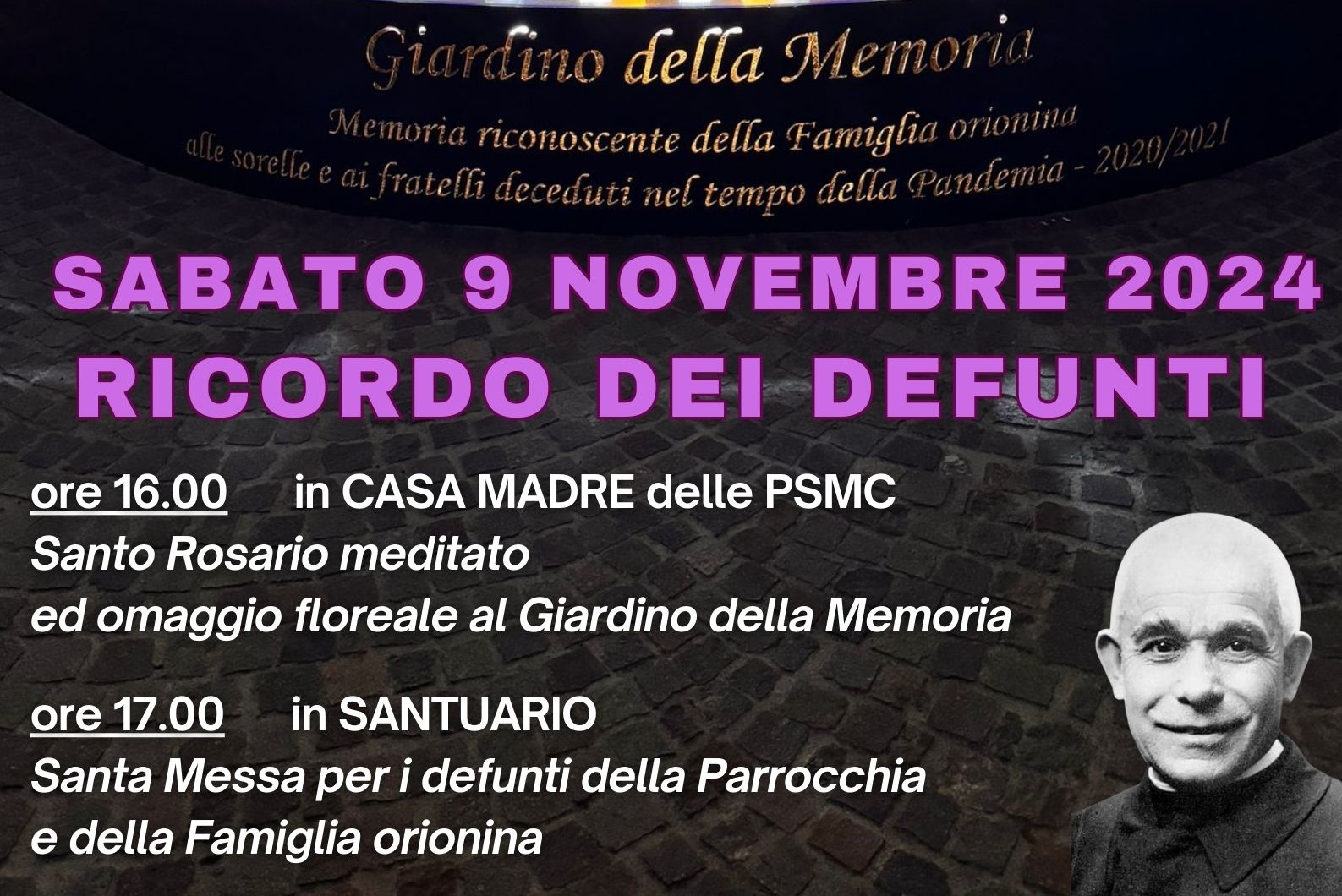 Giardino della Memoria

Memoria riconoscente della Famiglia orionina
alle sorelle e ai fratelli deceduti nel tempo della Pandemia - 2020/2021

SABATO 9 NOVEMBRE 2024
RICORDO DEI DEFUNTI

ore 16.00 in CASA MADRE delle PSMC
Santo Rosario meditato
ed omaggio floreale al Giardino della Memoria

ore 17.00 in SANTUARIO
Santa Messa per i defunti della Parrocchia
e della Famiglia orionina